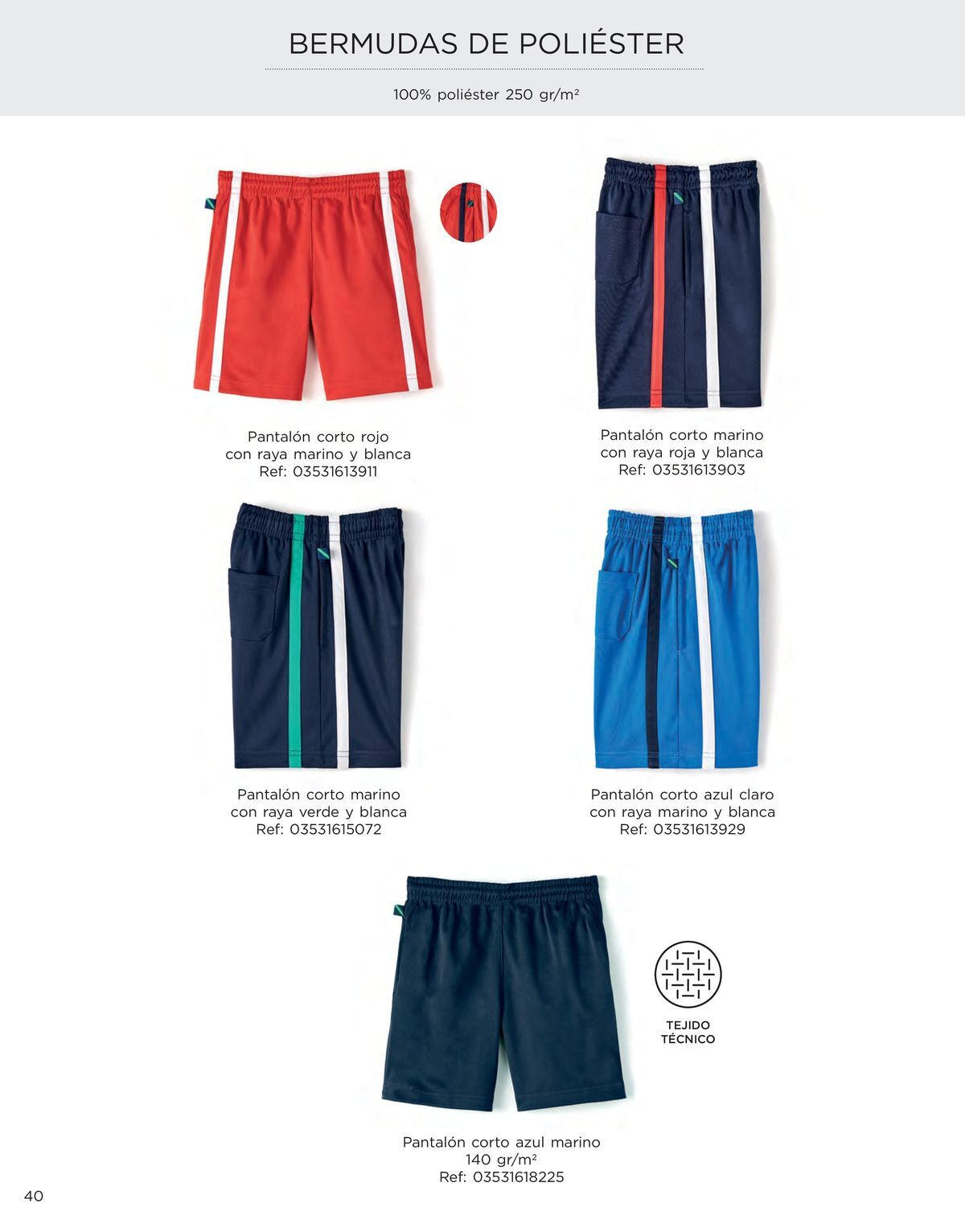 BERMUDAS DE POLIÉSTER

100% poliéster 250 gr/m²

Pantalón corto rojo
con raya marino y blanca
Ref: 03531613911

Pantalón corto marino
con raya roja y blanca
Ref: 03531613903

Pantalón corto marino
con raya verde y blanca
Ref: 03531615072

Pantalón corto azul claro
con raya marino y blanca
Ref: 03531613929

TEJIDO
TÉCNICO

Pantalón corto azul marino
140 gr/m²
Ref: 03531618225

40